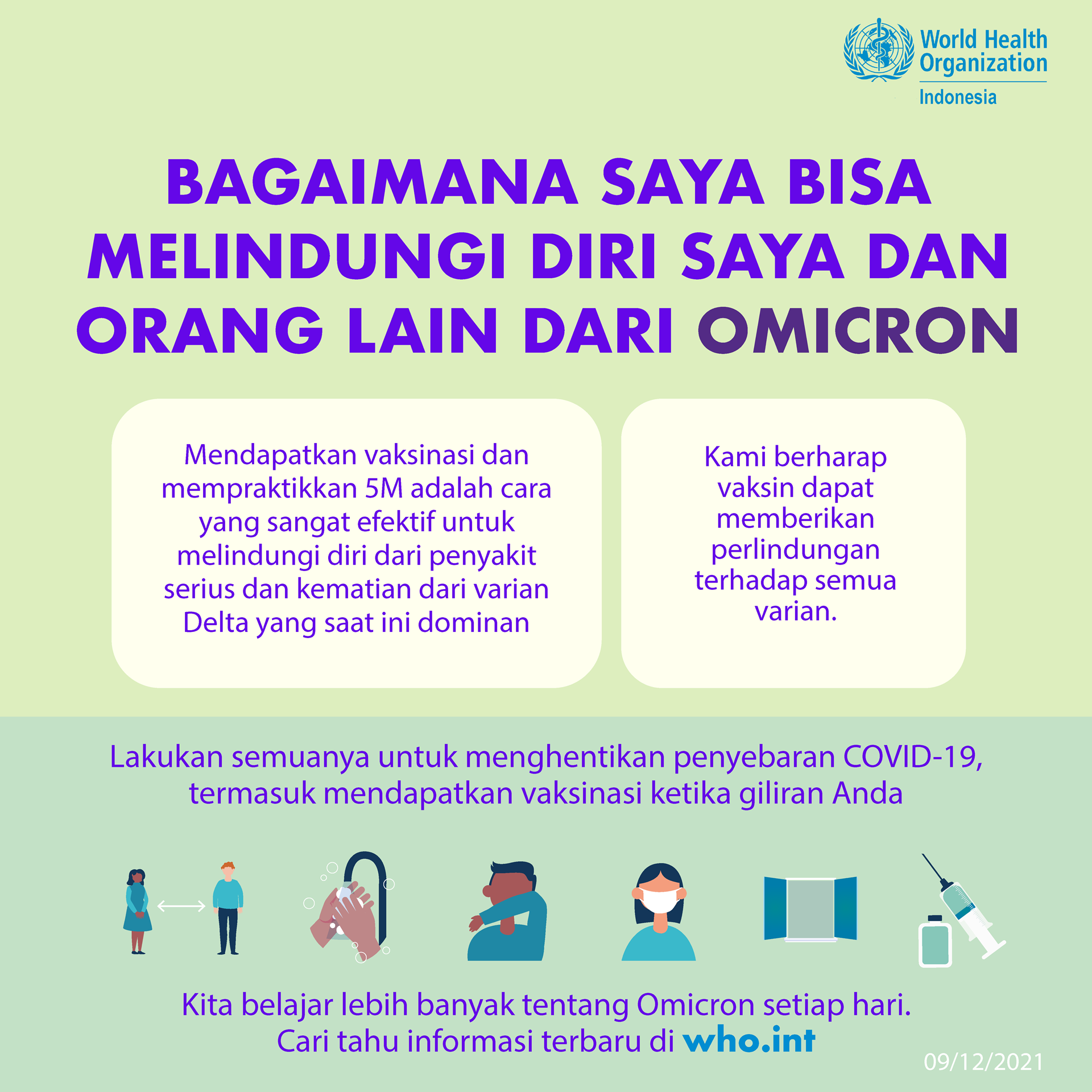 World Health Organization
Indonesia

BAGAIMANA SAYA BISA MELINDUNGI DIRI SAYA DAN ORANG LAIN DARI OMICRON

Mendapatkan vaksinasi dan mempraktikkan 5M adalah cara yang sangat efektif untuk melindungi diri dari penyakit serius dan kematian dari varian Delta yang saat ini dominan

Kami berharap vaksin dapat memberikan perlindungan terhadap semua varian.

Lakukan semuanya untuk menghentikan penyebaran COVID-19, termasuk mendapatkan vaksinasi ketika giliran Anda

Kita belajar lebih banyak tentang Omicron setiap hari. Cari tahu informasi terbaru di who.int

09/12/2021